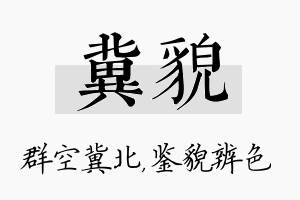 冀貌

群空冀北，鉴貌辨色